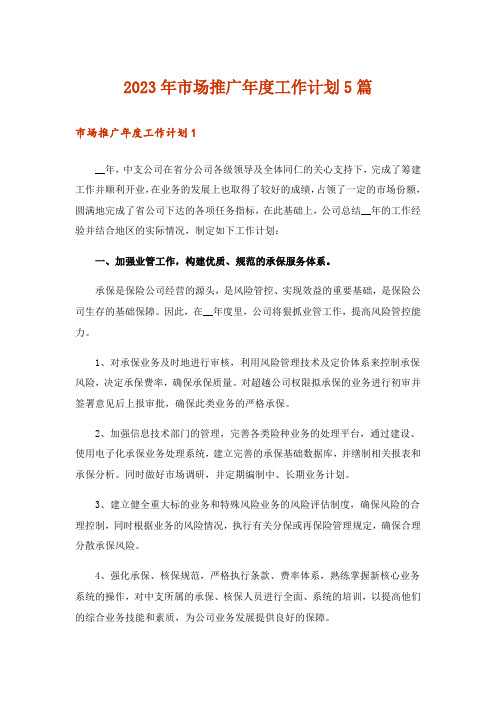 2023年市场推广年度工作计划5篇

市场推广年度工作计划1

__年，中支公司在省分公司各级领导及全体同仁的关心支持下，完成了筹建工作并顺利开业，在业务的发展上也取得了较好的成绩，占领了一定的市场份额，圆满地完成了省公司下达的各项任务指标，在此基础上，公司总结__年的工作经验并结合地区的实际情况，制定如下工作计划：

一、加强业管工作，构建优质、规范的承保服务体系。

承保是保险公司经营的源头，是风险管控、实现效益的重要基础，是保险公司生存的基础保障。因此，在__年度里，公司将狠抓业管工作，提高风险管控能力。

1、对承保业务及时地进行审核，利用风险管理技术及定价体系来控制承保风险，决定承保费率，确保承保质量。对超越公司权限拟承保的业务进行初审并签署意见后上报审批，确保此类业务的严格承保。

2、加强信息技术部门的管理，完善各类险种业务的处理平台，通过建设、使用电子化承保业务处理系统，建立完善的承保基础数据库，并缮制相关报表和承保分析。同时做好市场调研，并定期编制中、长期业务计划。

3、建立健全重大标的业务和特殊风险业务的风险评估制度，确保风险的合理控制，同时根据业务的风险情况，执行有关分保或再保险管理规定，确保合理分散承保风险。

4、强化承保、核保规范，严格执行条款、费率体系，熟练掌握新核心业务系统的操作，对中支所属的承保、核保人员进行全面、系统的培训，以提高他们的综合业务技能和素质，为公司业务发展提供良好的保障。